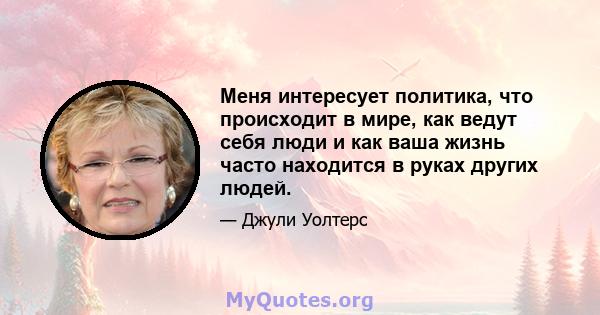 Меня интересует политика, что происходит в мире, как ведут себя люди и как ваша жизнь часто находится в руках других людей.

— Джули Уолтерс

MyQuotes.org